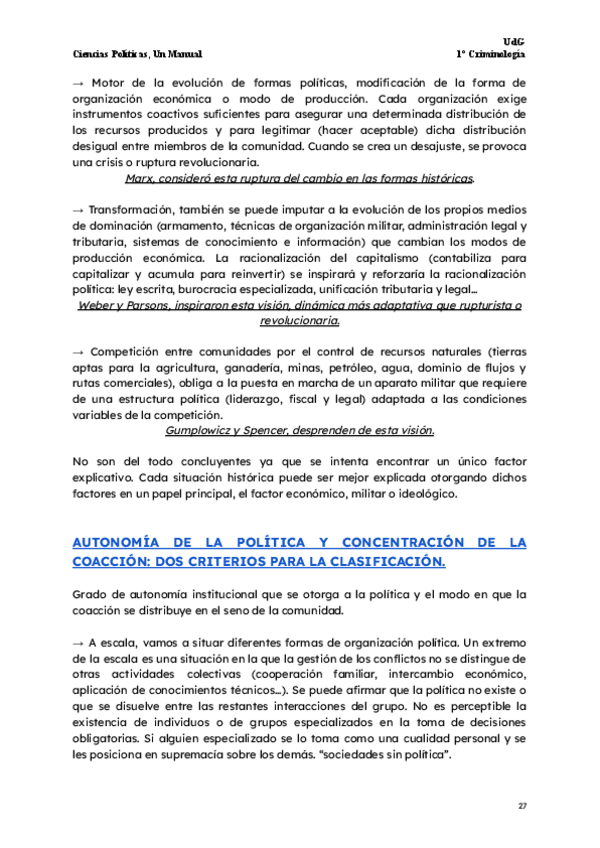 Ciencias Políticas, Un Manual

UdG
1º Criminología

→ Motor de la evolución de formas políticas, modificación de la forma de organización económica o modo de producción. Cada organización exige instrumentos coactivos suficientes para asegurar una determinada distribución de los recursos producidos y para legitimar (hacer aceptable) dicha distribución desigual entre miembros de la comunidad. Cuando se crea un desajuste, se provoca una crisis o ruptura revolucionaria.

Marx, consideró esta ruptura del cambio en las formas históricas.

→ Transformación, también se puede imputar a la evolución de los propios medios de dominación (armamento, técnicas de organización militar, administración legal y tributaria, sistemas de conocimiento e información) que cambian los modos de producción económica. La racionalización del capitalismo (contabiliza para capitalizar y acumula para reinvertir) se inspirará y reforzaría la racionalización política: ley escrita, burocracia especializada, unificación tributaria y legal…

Weber y Parsons, inspiraron esta visión, dinámica más adaptativa que rupturista o revolucionaria.

→ Competición entre comunidades por el control de recursos naturales (tierras aptas para la agricultura, ganadería, minas, petróleo, agua, dominio de flujos y rutas comerciales), obliga a la puesta en marcha de un aparato militar que requiere de una estructura política (liderazgo, fiscal y legal) adaptada a las condiciones variables de la competición.

Gumplowicz y Spencer, desprenden de esta visión.

No son del todo concluyentes ya que se intenta encontrar un único factor explicativo. Cada situación histórica puede ser mejor explicada otorgando dichos factores en un papel principal, el factor económico, militar o ideológico.

AUTONOMÍA DE LA POLÍTICA Y CONCENTRACIÓN DE LA COACCIÓN: DOS CRITERIOS PARA LA CLASIFICACIÓN.

Grado de autonomía institucional que se otorga a la política y el modo en que la coacción se distribuye en el seno de la comunidad.

→ A escala, vamos a situar diferentes formas de organización política. Un extremo de la escala es una situación en la que la gestión de los conflictos no se distingue de otras actividades colectivas (cooperación familiar, intercambio económico, aplicación de conocimientos técnicos…). Se puede afirmar que la política no existe o que se disuelve entre las restantes interacciones del grupo. No es perceptible la existencia de individuos o de grupos especializados en la toma de decisiones obligatorias. Si alguien especializado se lo toma como una cualidad personal y se les posiciona en supremacía sobre los demás. "sociedades sin política".

27